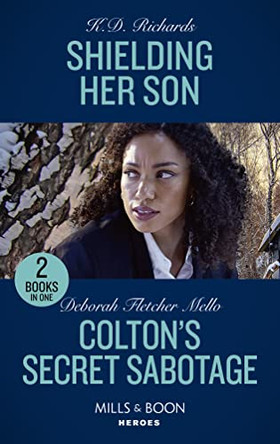 K.D. Richards
SHIELDING HER SON

2 BOOKS IN ONE

Deborah Fletcher Mello
COLTON'S SECRET SABOTAGE

MILLS & BOON
HEROES